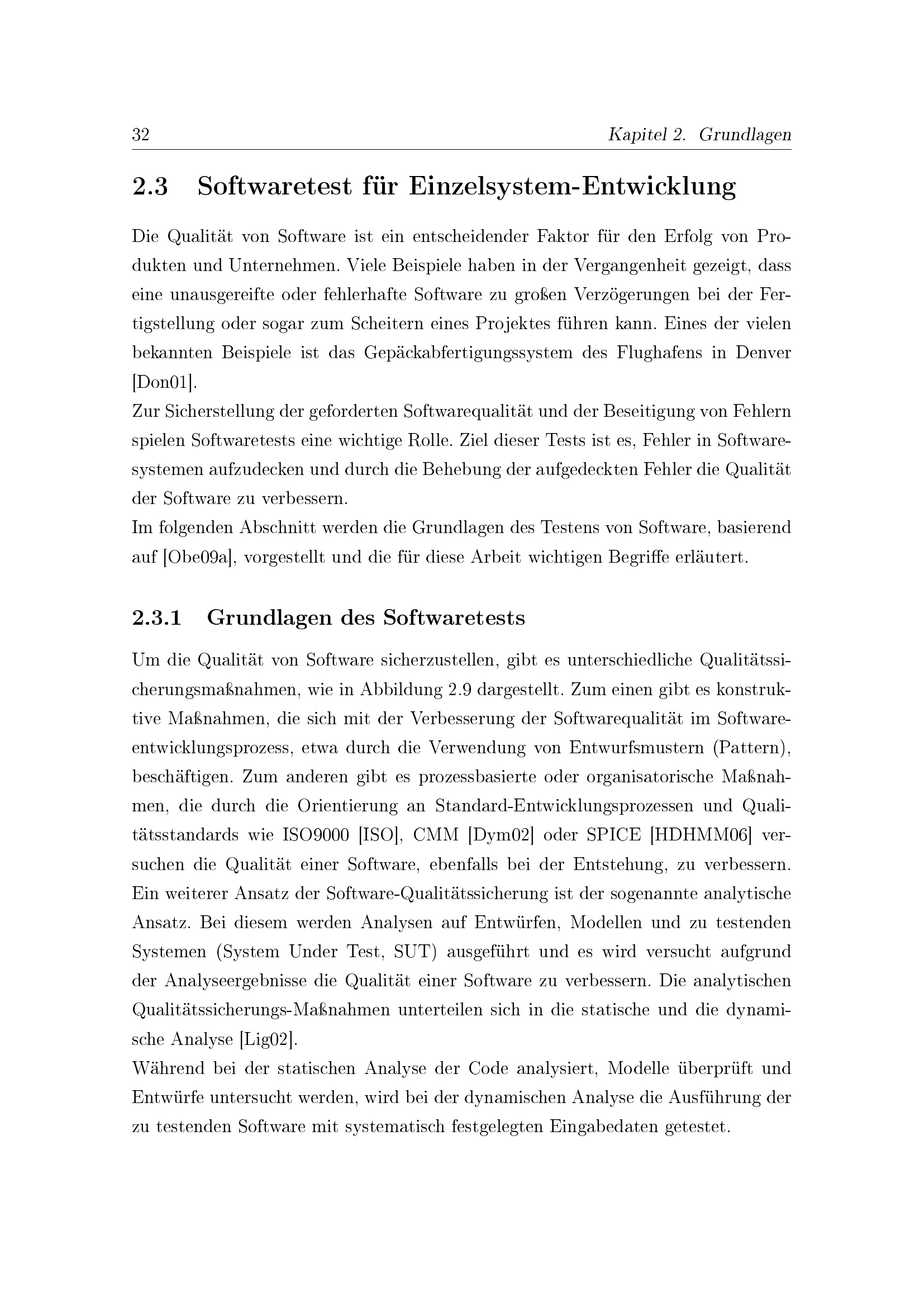 32 Kapitel 2. Grundlagen

2.3 Softwaretest für Einzelsystem-Entwicklung

Die Qualität von Software ist ein entscheidender Faktor für den Erfolg von Produkten und Unternehmen. Viele Beispiele haben in der Vergangenheit gezeigt, dass eine unausgereifte oder fehlerhafte Software zu großen Verzögerungen bei der Fertigstellung oder sogar zum Scheitern eines Projektes führen kann. Eines der vielen bekannten Beispiele ist das Gepäckabfertigungssystem des Flughafens in Denver [Don01].
Zur Sicherstellung der geforderten Softwarequalität und der Beseitigung von Fehlern spielen Softwaretests eine wichtige Rolle. Ziel dieser Tests ist es, Fehler in Softwaresystemen aufzudecken und durch die Behebung der aufgedeckten Fehler die Qualität der Software zu verbessern.
Im folgenden Abschnitt werden die Grundlagen des Testens von Software, basierend auf [Obe09a], vorgestellt und die für diese Arbeit wichtigen Begriffe erläutert.

2.3.1 Grundlagen des Softwaretests

Um die Qualität von Software sicherzustellen, gibt es unterschiedliche Qualitätssicherungsmaßnahmen, wie in Abbildung 2.9 dargestellt. Zum einen gibt es konstruktive Maßnahmen, die sich mit der Verbesserung der Softwarequalität im Softwareentwicklungsprozess, etwa durch die Verwendung von Entwurfsmustern (Pattern), beschäftigen. Zum anderen gibt es prozessbasierte oder organisatorische Maßnahmen, die durch die Orientierung an Standard-Entwicklungsprozessen und Qualitätsstandards wie ISO9000 [ISO], CMM [Dym02] oder SPICE [HDHMM06] versuchen die Qualität einer Software, ebenfalls bei der Entstehung, zu verbessern. Ein weiterer Ansatz der Software-Qualitätssicherung ist der sogenannte analytische Ansatz. Bei diesem werden Analysen auf Entwürfen, Modellen und zu testenden Systemen (System Under Test, SUT) ausgeführt und es wird versucht aufgrund der Analyseergebnisse die Qualität einer Software zu verbessern. Die analytischen Qualitätssicherungs-Maßnahmen unterteilen sich in die statische und die dynamische Analyse [Lig02].
Während bei der statischen Analyse der Code analysiert, Modelle überprüft und Entwürfe untersucht werden, wird bei der dynamischen Analyse die Ausführung der zu testenden Software mit systematisch festgelegten Eingabedaten getestet.